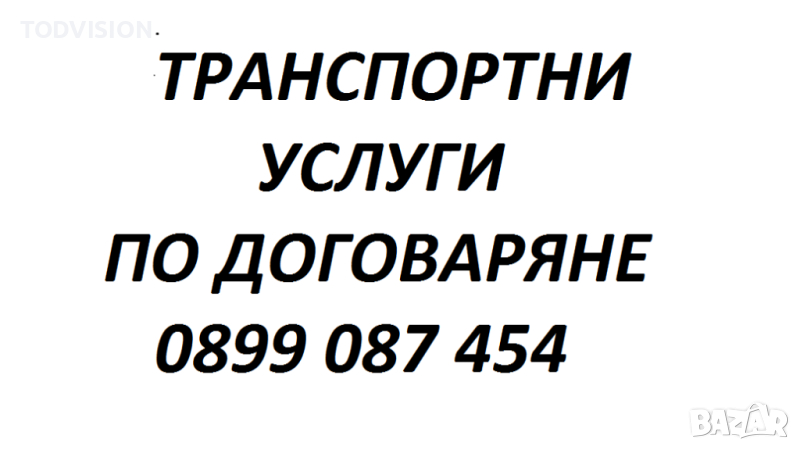 TODVISION

ТРАНСПОРТНИ УСЛУГИ ПО ДОГОВАРЯНЕ 0899 087 454

BAZAR